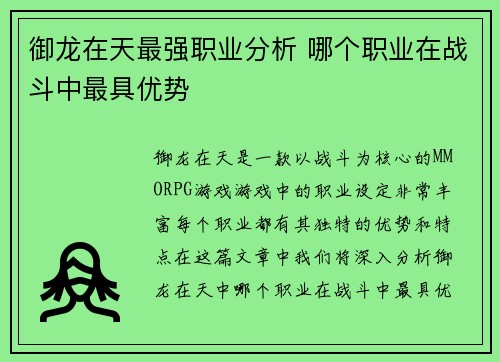 御龙在天最强职业分析 哪个职业在战斗中最具优势

御龙在天是一款以战斗为核心的MMORPG游戏游戏中的职业设定非常丰富每个职业都有其独特的优势和特点在这篇文章中我们将深入分析御龙在天中哪个职业在战斗中最具优